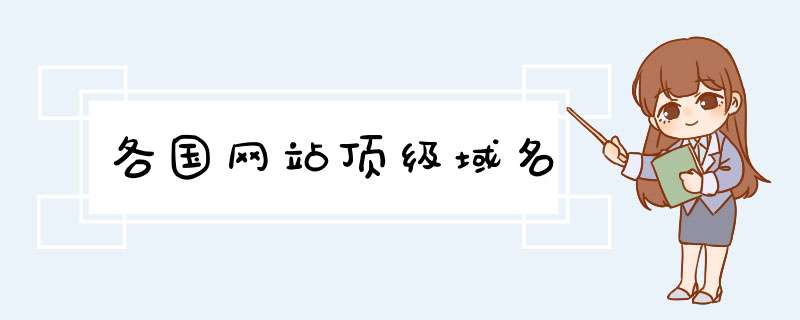 各国网站顶级域名